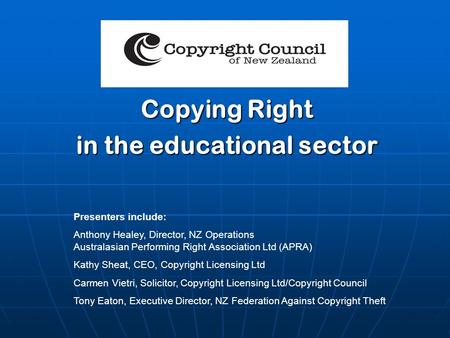 Copyright Council
of New Zealand

Copying Right
in the educational sector

Presenters include:

Anthony Healey, Director, NZ Operations
Australasian Performing Right Association Ltd (APRA)

Kathy Sheat, CEO, Copyright Licensing Ltd

Carmen Vietri, Solicitor, Copyright Licensing Ltd/Copyright Council

Tony Eaton, Executive Director, NZ Federation Against Copyright Theft